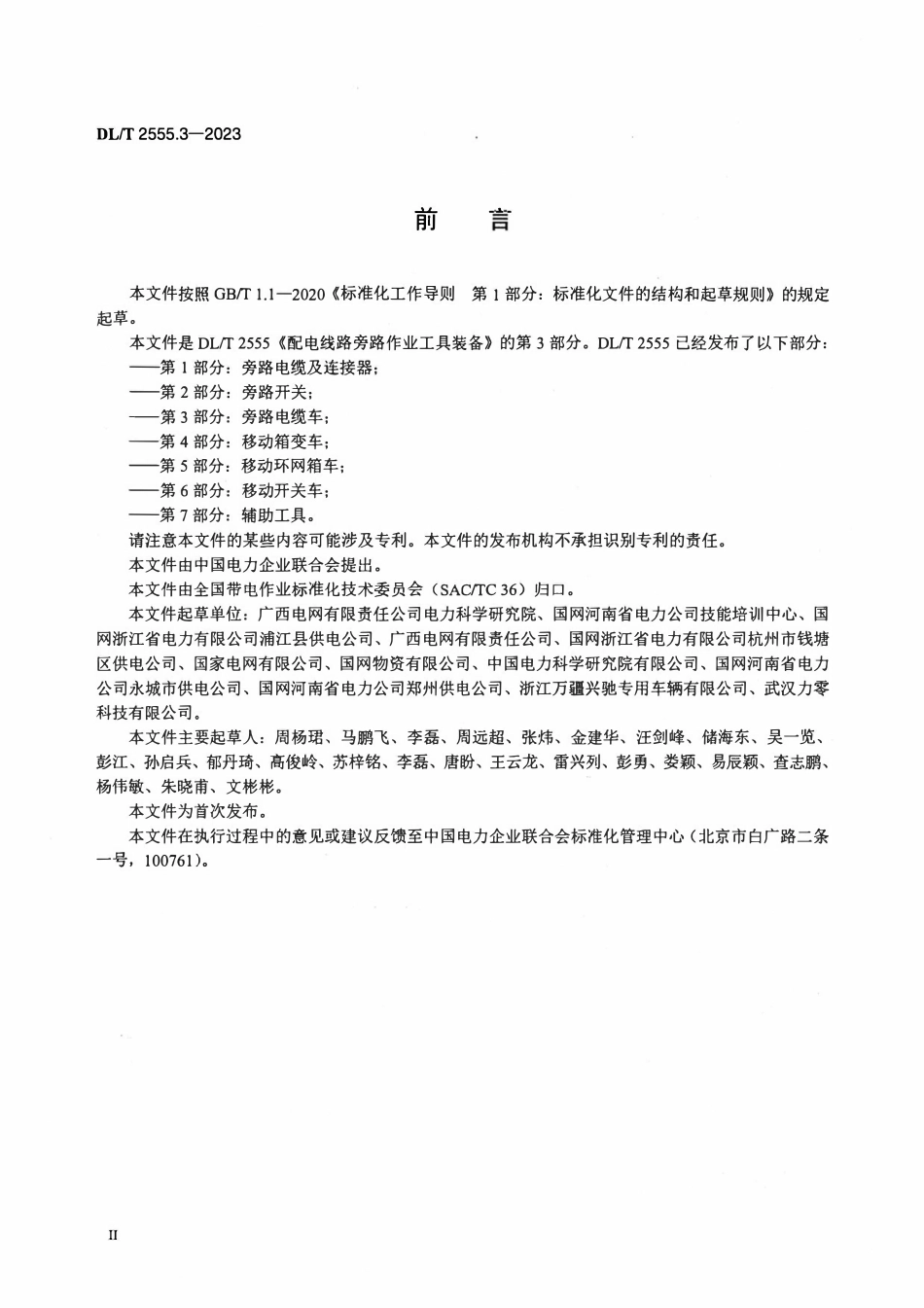 DL/T 2555.3—2023

前 言

本文件按照GB/T 1.1—2020《标准化工作导则 第1部分：标准化文件的结构和起草规则》的规定起草。

本文件是DL/T 2555《配电线路旁路作业工具装备》的第3部分。DL/T 2555已经发布了以下部分：

——第1部分：旁路电缆及连接器；
——第2部分：旁路开关；
——第3部分：旁路电缆车；
——第4部分：移动箱变车；
——第5部分：移动环网箱车；
——第6部分：移动开关车；
——第7部分：辅助工具。

请注意本文件的某些内容可能涉及专利。本文件的发布机构不承担识别专利的责任。

本文件由中国电力企业联合会提出。

本文件由全国带电作业标准化技术委员会（SAC/TC 36）归口。

本文件起草单位：广西电网有限责任公司电力科学研究院、国网河南省电力公司技能培训中心、国网浙江省电力有限公司浦江县供电公司、广西电网有限责任公司、国网浙江省电力有限公司杭州市钱塘区供电公司、国家电网有限公司、国网物资有限公司、中国电力科学研究院有限公司、国网河南省电力公司永城市供电公司、国网河南省电力公司郑州供电公司、浙江万疆兴驰专用车辆有限公司、武汉力零科技有限公司。

本文件主要起草人：周杨珺、马鹏飞、李磊、周远超、张炜、金建华、汪剑峰、储海东、吴一览、彭江、孙启兵、郁丹琦、高俊岭、苏梓铭、李磊、唐盼、王云龙、雷兴列、彭勇、娄颖、易辰颖、查志鹏、杨伟敏、朱晓甫、文彬彬。

本文件为首次发布。

本文件在执行过程中的意见或建议反馈至中国电力企业联合会标准化管理中心（北京市白广路二条一号，100761）。

II